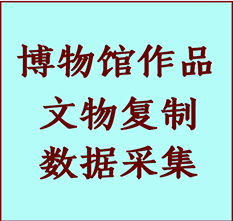 博物馆作品
文物复制
数据采集